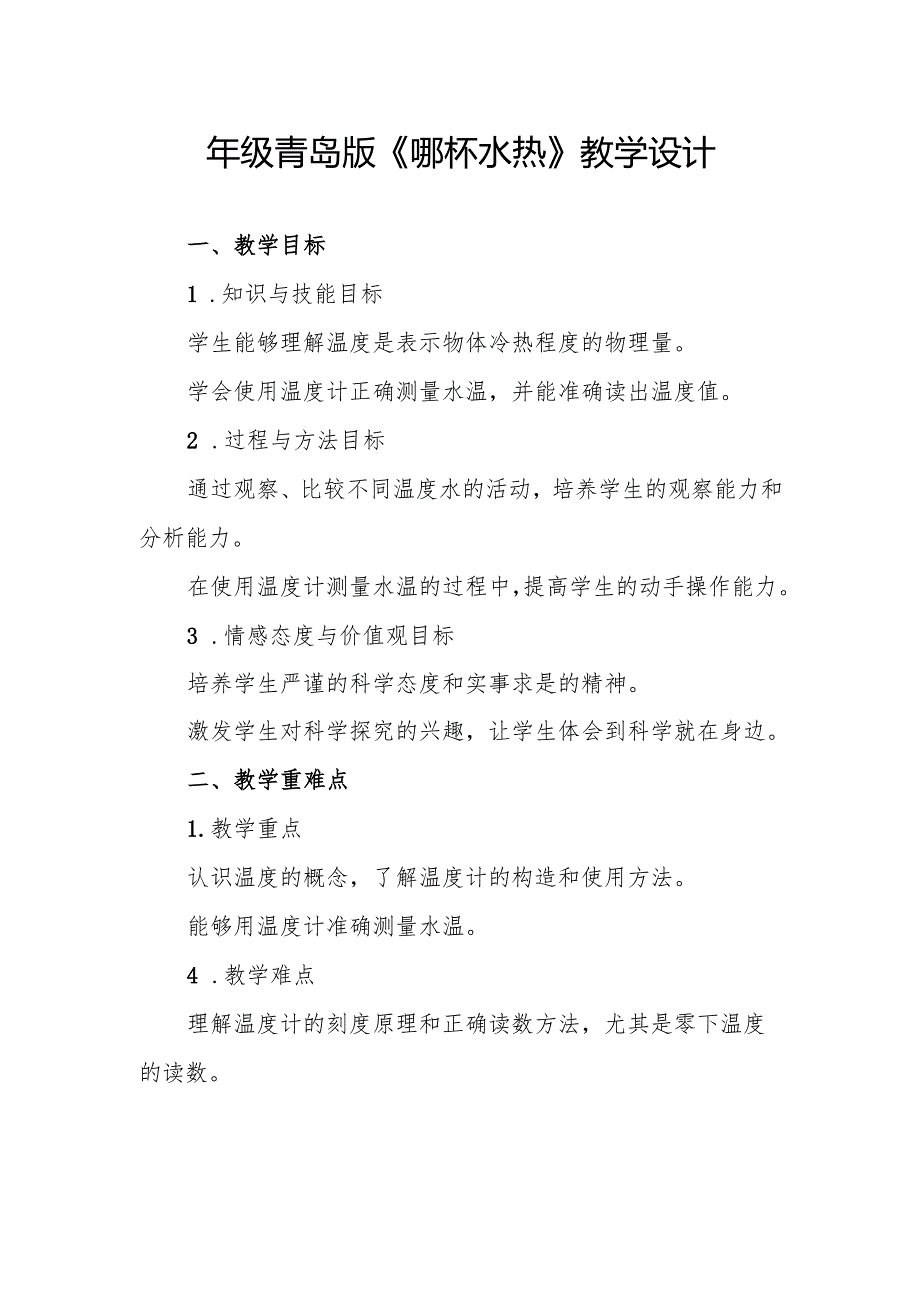 年级青岛版《哪杯水热》教学设计

一、教学目标

1．知识与技能目标

学生能够理解温度是表示物体冷热程度的物理量。

学会使用温度计正确测量水温，并能准确读出温度值。

2．过程与方法目标

通过观察、比较不同温度水的活动，培养学生的观察能力和分析能力。

在使用温度计测量水温的过程中，提高学生的动手操作能力。

3．情感态度与价值观目标

培养学生严谨的科学态度和实事求是的精神。

激发学生对科学探究的兴趣，让学生体会到科学就在身边。

二、教学重难点

1.教学重点

认识温度的概念，了解温度计的构造和使用方法。

能够用温度计准确测量水温。

4．教学难点

理解温度计的刻度原理和正确读数方法，尤其是零下温度的读数。